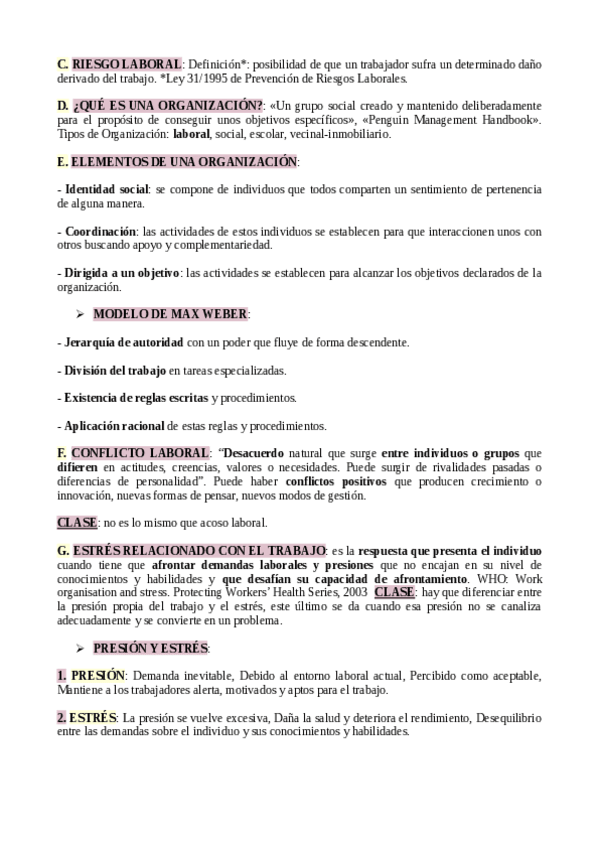 C. RIESGO LABORAL: Definición*: posibilidad de que un trabajador sufra un determinado daño derivado del trabajo. *Ley 31/1995 de Prevención de Riesgos Laborales.

D. ¿QUÉ ES UNA ORGANIZACIÓN?: «Un grupo social creado y mantenido deliberadamente para el propósito de conseguir unos objetivos específicos», «Penguin Management Handbook». Tipos de Organización: laboral, social, escolar, vecinal-inmobiliario.

E. ELEMENTOS DE UNA ORGANIZACIÓN:

- Identidad social: se compone de individuos que todos comparten un sentimiento de pertenencia de alguna manera.

- Coordinación: las actividades de estos individuos se establecen para que interaccionen unos con otros buscando apoyo y complementariedad.

- Dirigida a un objetivo: las actividades se establecen para alcanzar los objetivos declarados de la organización.

➢ MODELO DE MAX WEBER:

- Jerarquía de autoridad con un poder que fluye de forma descendente.

- División del trabajo en tareas especializadas.

- Existencia de reglas escritas y procedimientos.

- Aplicación racional de estas reglas y procedimientos.

F. CONFLICTO LABORAL: "Desacuerdo natural que surge entre individuos o grupos que difieren en actitudes, creencias, valores o necesidades. Puede surgir de rivalidades pasadas o diferencias de personalidad". Puede haber conflictos positivos que producen crecimiento o innovación, nuevas formas de pensar, nuevos modos de gestión.

CLASE: no es lo mismo que acoso laboral.

G. ESTRÉS RELACIONADO CON EL TRABAJO: es la respuesta que presenta el individuo cuando tiene que afrontar demandas laborales y presiones que no encajan en su nivel de conocimientos y habilidades y que desafían su capacidad de afrontamiento. WHO: Work organisation and stress. Protecting Workers' Health Series, 2003 CLASE: hay que diferenciar entre la presión propia del trabajo y el estrés, este último se da cuando esa presión no se canaliza adecuadamente y se convierte en un problema.

➢ PRESIÓN Y ESTRÉS:

1. PRESIÓN: Demanda inevitable, Debido al entorno laboral actual, Percibido como aceptable, Mantiene a los trabajadores alerta, motivados y aptos para el trabajo.

2. ESTRÉS: La presión se vuelve excesiva, Daña la salud y deteriora el rendimiento, Desequilibrio entre las demandas sobre el individuo y sus conocimientos y habilidades.